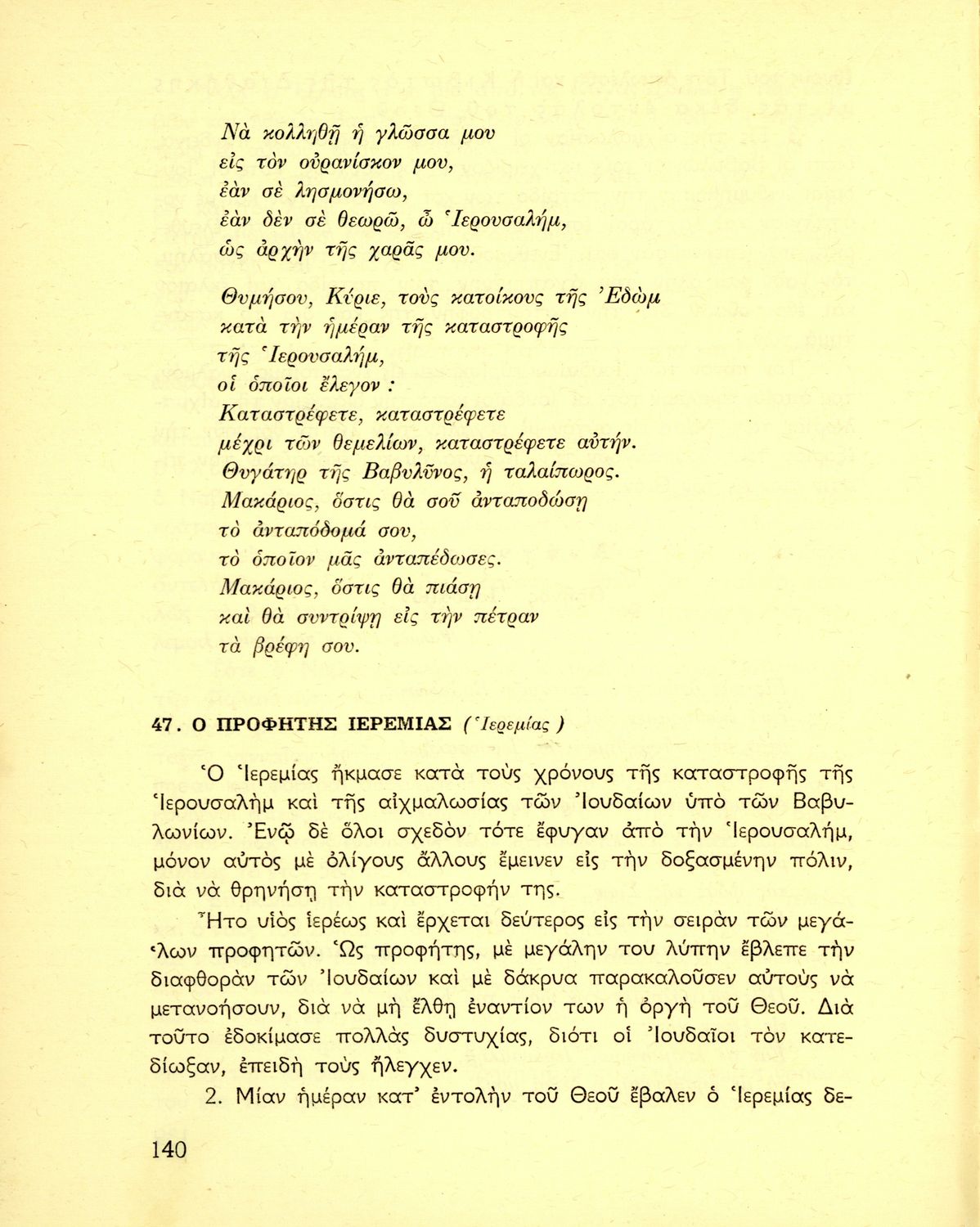 Νὰ κολληθῇ ἡ γλῶσσα μου
εἰς τὸν οὐρανίσκον μου,
ἐὰν σὲ λησμονήσω,
ἐὰν δὲν σὲ θεωρῶ, ὦ Ἱερουσαλήμ,
ὡς ἀρχὴν τῆς χαρᾶς μου.

Θυμήσου, Κύριε, τοὺς κατοίκους τῆς Ἐδὼμ
κατὰ τὴν ἡμέραν τῆς καταστροφῆς
τῆς Ἱερουσαλήμ,
οἱ ὁποῖοι ἔλεγον :
Καταστρέφετε, καταστρέφετε
μέχρι τῶν θεμελίων, καταστρέφετε αὐτήν.
Θυγάτηρ τῆς Βαβυλῶνος, ἡ ταλαίπωρος.
Μακάριος, ὅστις θὰ σοῦ ἀνταποδώσῃ
τὸ ἀνταπόδομά σου,
τὸ ὁποῖον μᾶς ἀνταπέδωσες.
Μακάριος, ὅστις θὰ πιάσῃ
καὶ θὰ συντρίψῃ εἰς τὴν πέτραν
τὰ βρέφη σου.

47. Ο ΠΡΟΦΗΤΗΣ ΙΕΡΕΜΙΑΣ (Ἱερεμίας)

Ὁ Ἱερεμίας ἤκμασε κατὰ τοὺς χρόνους τῆς καταστροφῆς τῆς Ἱερουσαλὴμ καὶ τῆς αἰχμαλωσίας τῶν Ἰουδαίων ὑπὸ τῶν Βαβυλωνίων. Ἐνῷ δὲ ὅλοι σχεδὸν τότε ἔφυγαν ἀπὸ τὴν Ἱερουσαλήμ, μόνον αὐτὸς μὲ ὀλίγους ἄλλους ἔμεινεν εἰς τὴν δοξασμένην πόλιν, διὰ νὰ θρηνήσῃ τὴν καταστροφήν της.

Ἦτο υἱὸς ἱερέως καὶ ἔρχεται δεύτερος εἰς τὴν σειρὰν τῶν μεγάλων προφητῶν. Ὡς προφήτης, μὲ μεγάλην του λύπην ἔβλεπε τὴν διαφθορὰν τῶν Ἰουδαίων καὶ μὲ δάκρυα παρακαλοῦσεν αὐτοὺς νὰ μετανοήσουν, διὰ νὰ μὴ ἔλθῃ ἐναντίον των ἡ ὀργὴ τοῦ Θεοῦ. Διὰ τοῦτο ἐδοκίμασε πολλὰς δυστυχίας, διότι οἱ Ἰουδαῖοι τὸν κατεδίωξαν, ἐπειδὴ τοὺς ἤλεγχεν.

2. Μίαν ἡμέραν κατ' ἐντολὴν τοῦ Θεοῦ ἔβαλεν ὁ Ἱερεμίας δε-

140